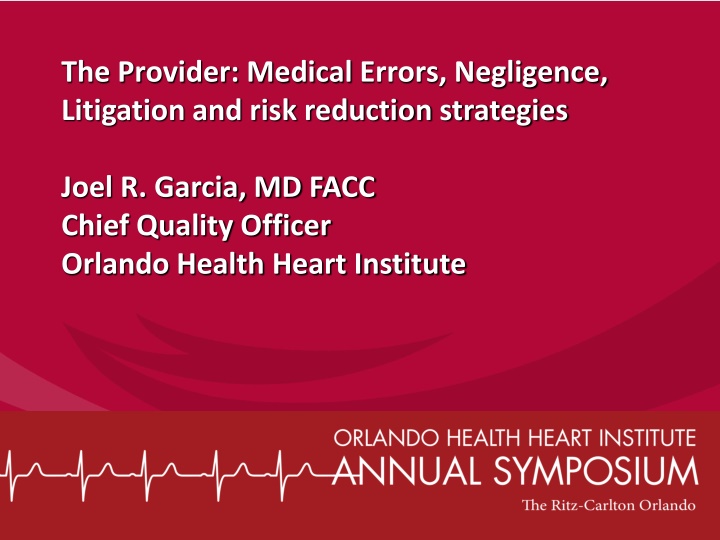 The Provider: Medical Errors, Negligence, Litigation and risk reduction strategies

Joel R. Garcia, MD FACC
Chief Quality Officer
Orlando Health Heart Institute

ORLANDO HEALTH HEART INSTITUTE
ANNUAL SYMPOSIUM
The Ritz-Carlton Orlando